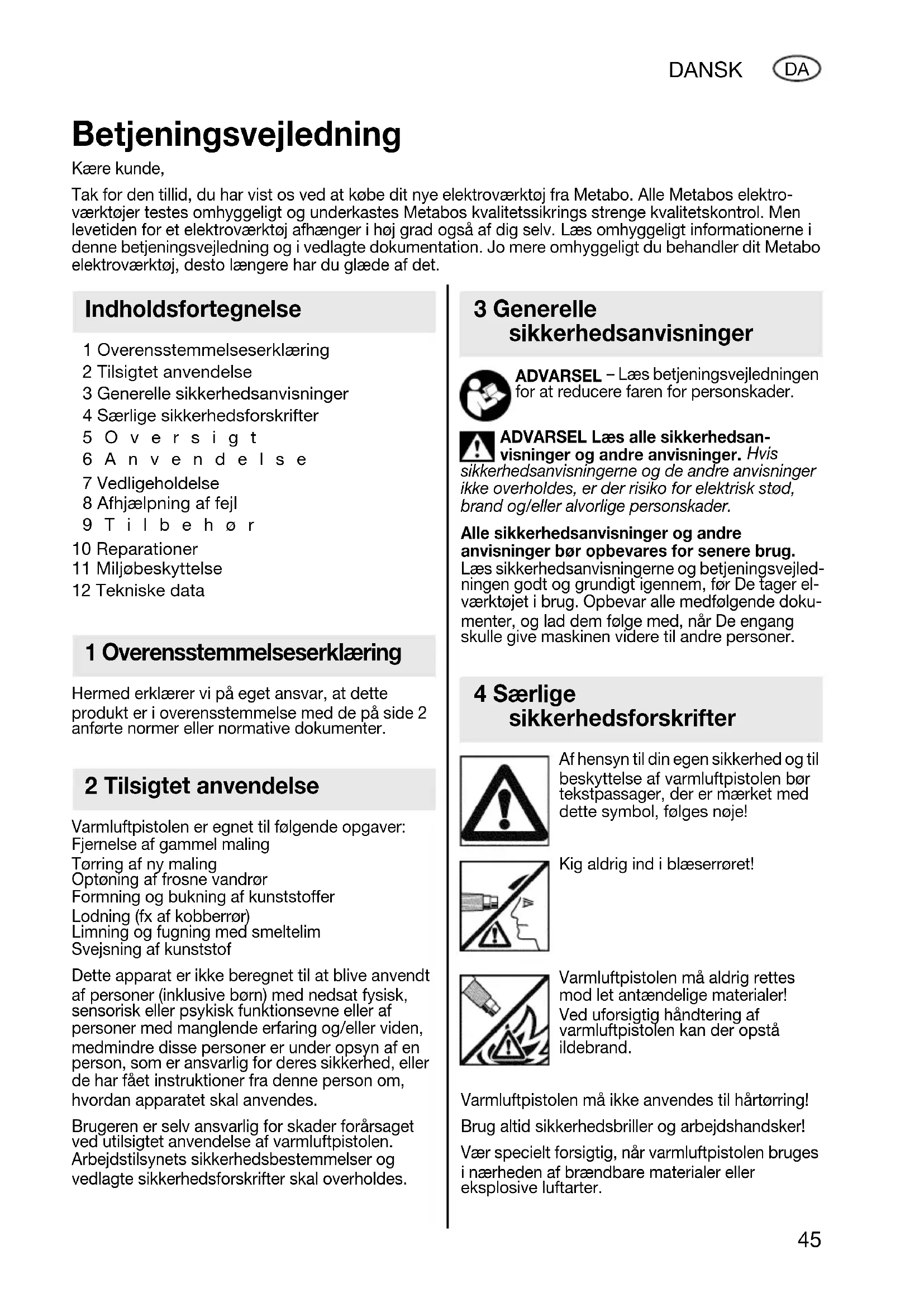 DANSK DA

Betjeningsvejledning

Kære kunde,

Tak for den tillid, du har vist os ved at købe dit nye elektroværktøj fra Metabo. Alle Metabos elektroværktøjer testes omhyggeligt og underkastes Metabos kvalitetssikrings strenge kvalitetskontrol. Men levetiden for et elektroværktøj afhænger i høj grad også af dig selv. Læs omhyggeligt informationerne i denne betjeningsvejledning og i vedlagte dokumentation. Jo mere omhyggeligt du behandler dit Metabo elektroværktøj, desto længere har du glæde af det.

Indholdsfortegnelse

1 Overensstemmelseserklæring
2 Tilsigtet anvendelse
3 Generelle sikkerhedsanvisninger
4 Særlige sikkerhedsforskrifter
5 Oversigt
6 Anvendelse
7 Vedligeholdelse
8 Afhjælpning af fejl
9 Tilbehør
10 Reparationer
11 Miljøbeskyttelse
12 Tekniske data

1 Overensstemmelseserklæring

Hermed erklærer vi på eget ansvar, at dette produkt er i overensstemmelse med de på side 2 anførte normer eller normative dokumenter.

2 Tilsigtet anvendelse

Varmluftpistolen er egnet til følgende opgaver:
Fjernelse af gammel maling
Tørring af ny maling
Optøning af frosne vandrør
Formning og bukning af kunststoffer
Lodning (fx af kobberrør)
Limning og fugning med smeltelim
Svejsning af kunststof

Dette apparat er ikke beregnet til at blive anvendt af personer (inklusive børn) med nedsat fysisk, sensorisk eller psykisk funktionsevne eller af personer med manglende erfaring og/eller viden, medmindre disse personer er under opsyn af en person, som er ansvarlig for deres sikkerhed, eller de har fået instruktioner fra denne person om, hvordan apparatet skal anvendes.

Brugeren er selv ansvarlig for skader forårsaget ved utilsigtet anvendelse af varmluftpistolen. Arbejdstilsynets sikkerhedsbestemmelser og vedlagte sikkerhedsforskrifter skal overholdes.

3 Generelle sikkerhedsanvisninger

ADVARSEL – Læs betjeningsvejledningen for at reducere faren for personskader.

ADVARSEL Læs alle sikkerhedsanvisninger og andre anvisninger. Hvis sikkerhedsanvisningerne og de andre anvisninger ikke overholdes, er der risiko for elektrisk stød, brand og/eller alvorlige personskader.

Alle sikkerhedsanvisninger og andre anvisninger bør opbevares for senere brug. Læs sikkerhedsanvisningerne og betjeningsvejledningen godt og grundigt igennem, før De tager elværktøjet i brug. Opbevar alle medfølgende dokumenter, og lad dem følge med, når De engang skulle give maskinen videre til andre personer.

4 Særlige sikkerhedsforskrifter

Af hensyn til din egen sikkerhed og til beskyttelse af varmluftpistolen bør tekstpassager, der er mærket med dette symbol, følges nøje!

Kig aldrig ind i blæserrøret!

Varmluftpistolen må aldrig rettes mod let antændelige materialer! Ved uforsigtig håndtering af varmluftpistolen kan der opstå ildebrand.

Varmluftpistolen må ikke anvendes til hårtørring!

Brug altid sikkerhedsbriller og arbejdshandsker!

Vær specielt forsigtig, når varmluftpistolen bruges i nærheden af brændbare materialer eller eksplosive luftarter.

45